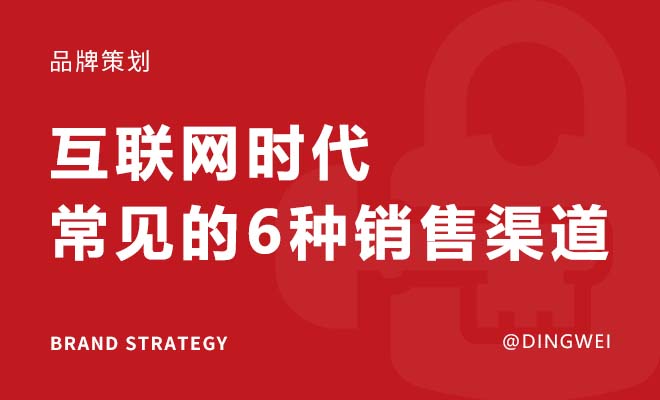 品牌策划

互联网时代
常见的6种销售渠道

BRAND STRATEGY

@DINGWEI